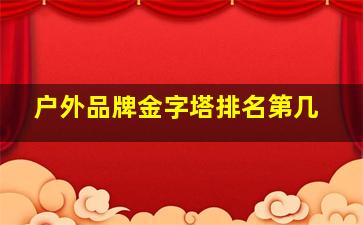 户外品牌金字塔排名第几